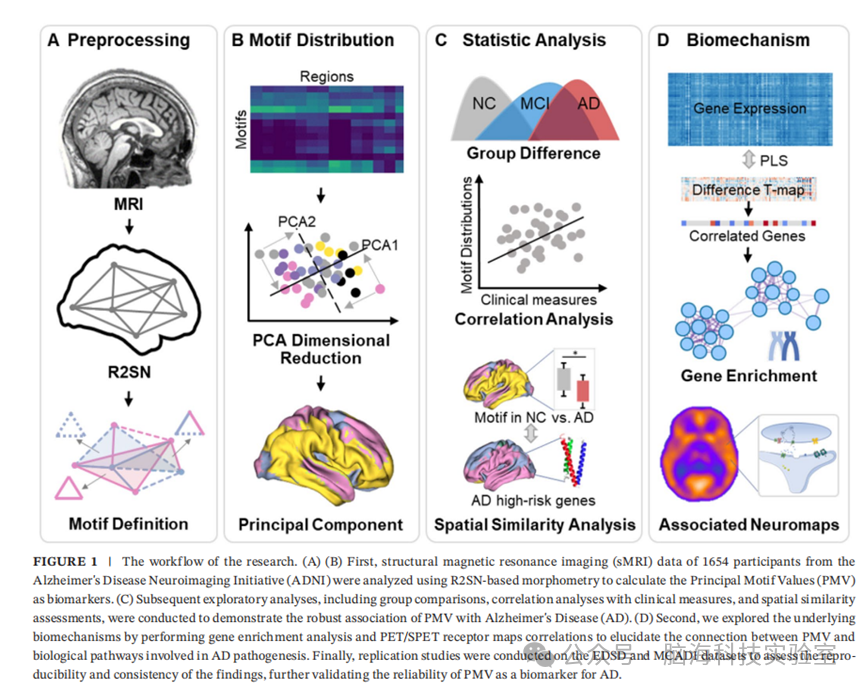 A Preprocessing

MRI

R2SN

Motif Definition

B Motif Distribution

Regions

Motifs

PCA2

PCA1

PCA Dimensional Reduction

Principal Component

C Statistic Analysis

NC MCI AD

Group Difference

Motif Distributions

Clinical measures

Correlation Analysis

*

Motif in NC vs. AD

AD high-risk genes

Spatial Similarity Analysis

D Biomechanism

Gene Expression

PLS

Difference T-map

Correlated Genes

Gene Enrichment

Associated Neuromaps

FIGURE 1 | The workflow of the research. (A) (B) First, structural magnetic resonance imaging (sMRI) data of 1654 participants from the Alzheimer's Disease Neuroimaging Initiative (ADNI) were analyzed using R2SN-based morphometry to calculate the Principal Motif Values (PMV) as biomarkers. (C) Subsequent exploratory analyses, including group comparisons, correlation analyses with clinical measures, and spatial similarity assessments, were conducted to demonstrate the robust association of PMV with Alzheimer's Disease (AD). (D) Second, we explored the underlying biomechanisms by performing gene enrichment analysis and PET/SPET receptor maps correlations to elucidate the connection between PMV and biological pathways involved in AD pathogenesis. Finally, replication studies were conducted on the EDSD and MCADI datasets to assess the reproducibility and consistency of the findings, further validating the reliability of PMV as a biomarker for AD.

公众号 · 脑海科技实验室